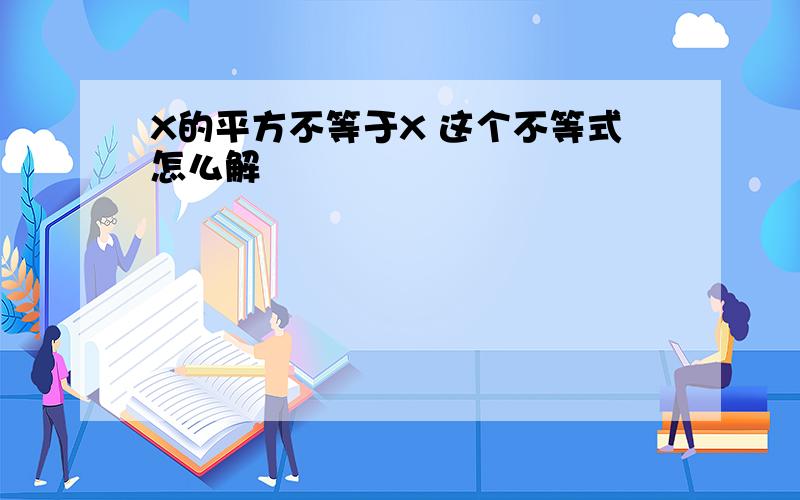 X的平方不等于X 这个不等式怎么解